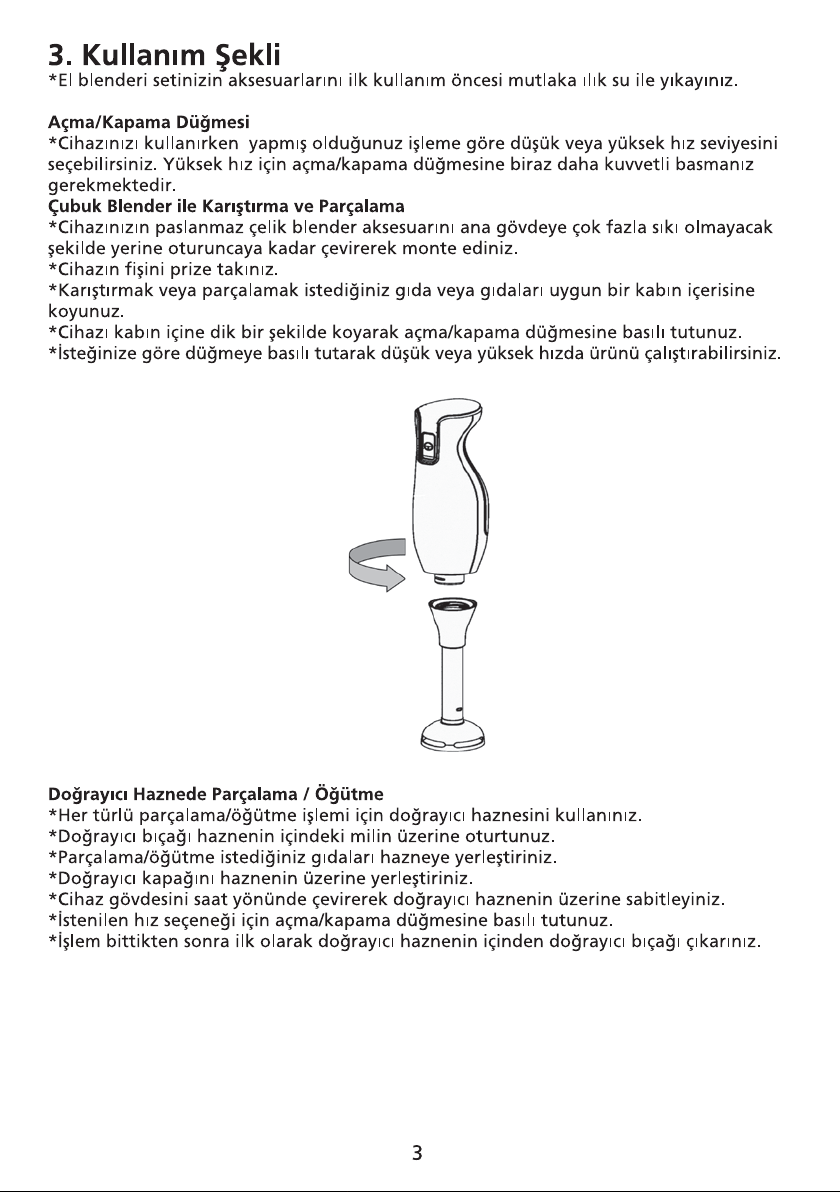 3. Kullanım Şekli
*El blenderi setinizin aksesuarlarını ilk kullanım öncesi mutlaka ılık su ile yıkayınız.

Açma/Kapama Düğmesi
*Cihazınızı kullanırken yapmış olduğunuz işleme göre düşük veya yüksek hız seviyesini seçebilirsiniz. Yüksek hız için açma/kapama düğmesine biraz daha kuvvetli basmanız gerekmektedir.

Çubuk Blender ile Karıştırma ve Parçalama
*Cihazınızın paslanmaz çelik blender aksesuarını ana gövdeye çok fazla sıkı olmayacak şekilde yerine oturuncaya kadar çevirerek monte ediniz.
*Cihazın fişini prize takınız.
*Karıştırmak veya parçalamak istediğiniz gıda veya gıdaları uygun bir kabın içerisine koyunuz.
*Cihazı kabın içine dik bir şekilde koyarak açma/kapama düğmesine basılı tutunuz.
*İsteğinize göre düğmeye basılı tutarak düşük veya yüksek hızda ürünü çalıştırabilirsiniz.

Doğrayıcı Haznede Parçalama / Öğütme
*Her türlü parçalama/öğütme işlemi için doğrayıcı haznesini kullanınız.
*Doğrayıcı bıçağı haznenin içindeki milin üzerine oturtunuz.
*Parçalama/öğütme istediğiniz gıdaları hazneye yerleştiriniz.
*Doğrayıcı kapağını haznenin üzerine yerleştiriniz.
*Cihaz gövdesini saat yönünde çevirerek doğrayıcı haznenin üzerine sabitleyiniz.
*İstenilen hız seçeneği için açma/kapama düğmesine basılı tutunuz.
*İşlem bittikten sonra ilk olarak doğrayıcı haznenin içinden doğrayıcı bıçağı çıkarınız.

3